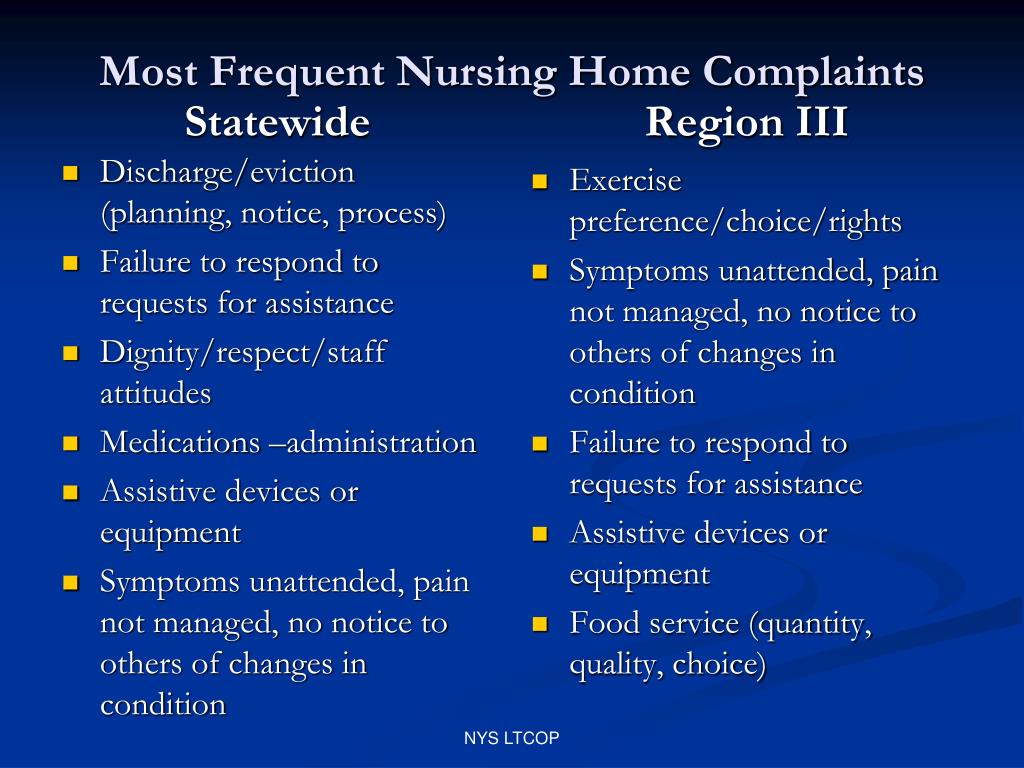 Most Frequent Nursing Home Complaints
Statewide

- Discharge/eviction (planning, notice, process)
- Failure to respond to requests for assistance
- Dignity/respect/staff attitudes
- Medications –administration
- Assistive devices or equipment
- Symptoms unattended, pain not managed, no notice to others of changes in condition

Region III

- Exercise preference/choice/rights
- Symptoms unattended, pain not managed, no notice to others of changes in condition
- Failure to respond to requests for assistance
- Assistive devices or equipment
- Food service (quantity, quality, choice)

NYS LTCOP